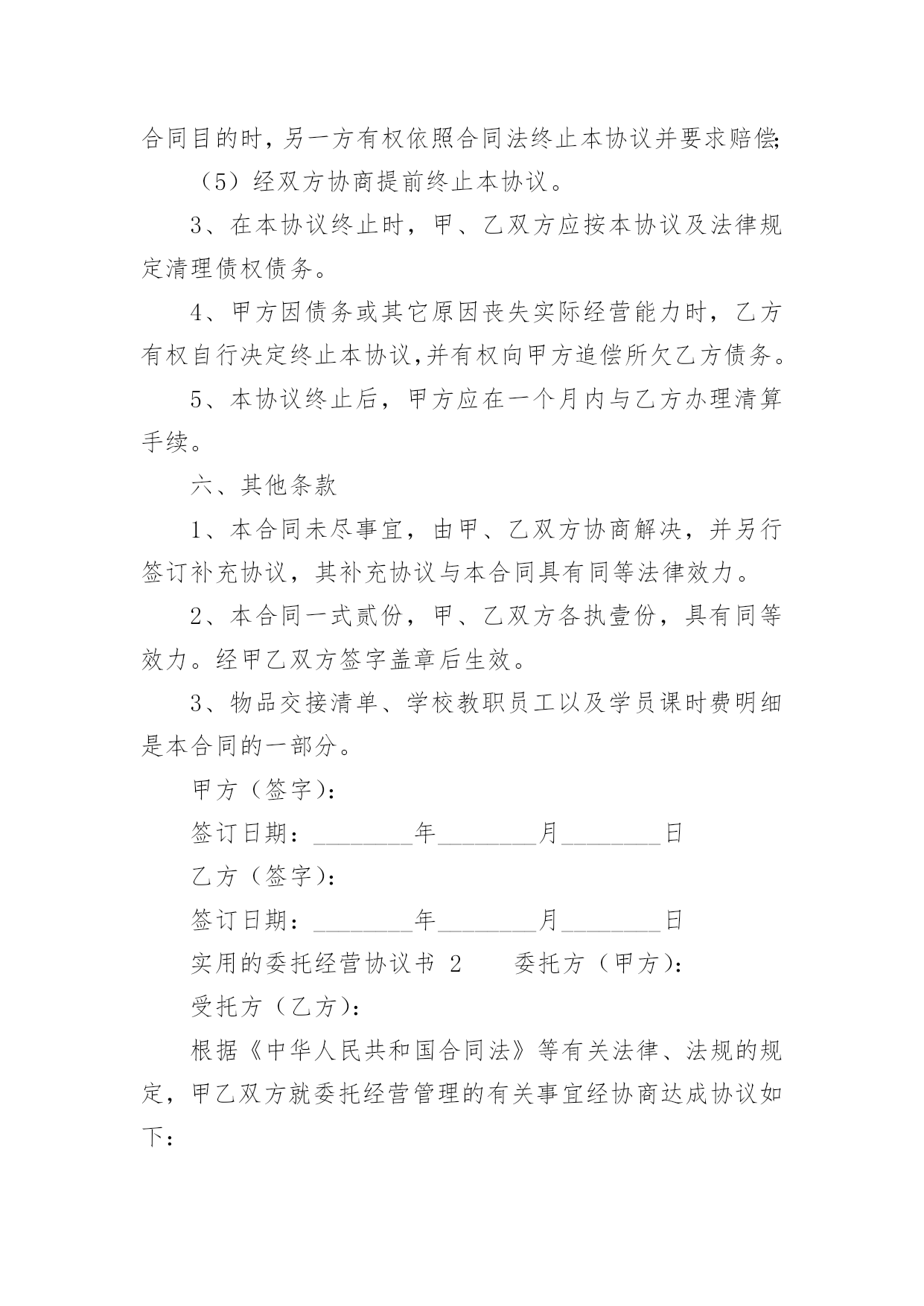 合同目的时，另一方有权依照合同法终止本协议并要求赔偿;

（5）经双方协商提前终止本协议。

3、在本协议终止时，甲、乙双方应按本协议及法律规定清理债权债务。

4、甲方因债务或其它原因丧失实际经营能力时，乙方有权自行决定终止本协议,并有权向甲方追偿所欠乙方债务。

5、本协议终止后，甲方应在一个月内与乙方办理清算手续。

六、其他条款

1、本合同未尽事宜，由甲、乙双方协商解决，并另行签订补充协议，其补充协议与本合同具有同等法律效力。

2、本合同一式贰份，甲、乙双方各执壹份，具有同等效力。经甲乙双方签字盖章后生效。

3、物品交接清单、学校教职员工以及学员课时费明细是本合同的一部分。

甲方（签字）：

签订日期：________年________月________日

乙方（签字）：

签订日期：________年________月________日

实用的委托经营协议书 2　　委托方（甲方）：

受托方（乙方）：

根据《中华人民共和国合同法》等有关法律、法规的规定，甲乙双方就委托经营管理的有关事宜经协商达成协议如下：